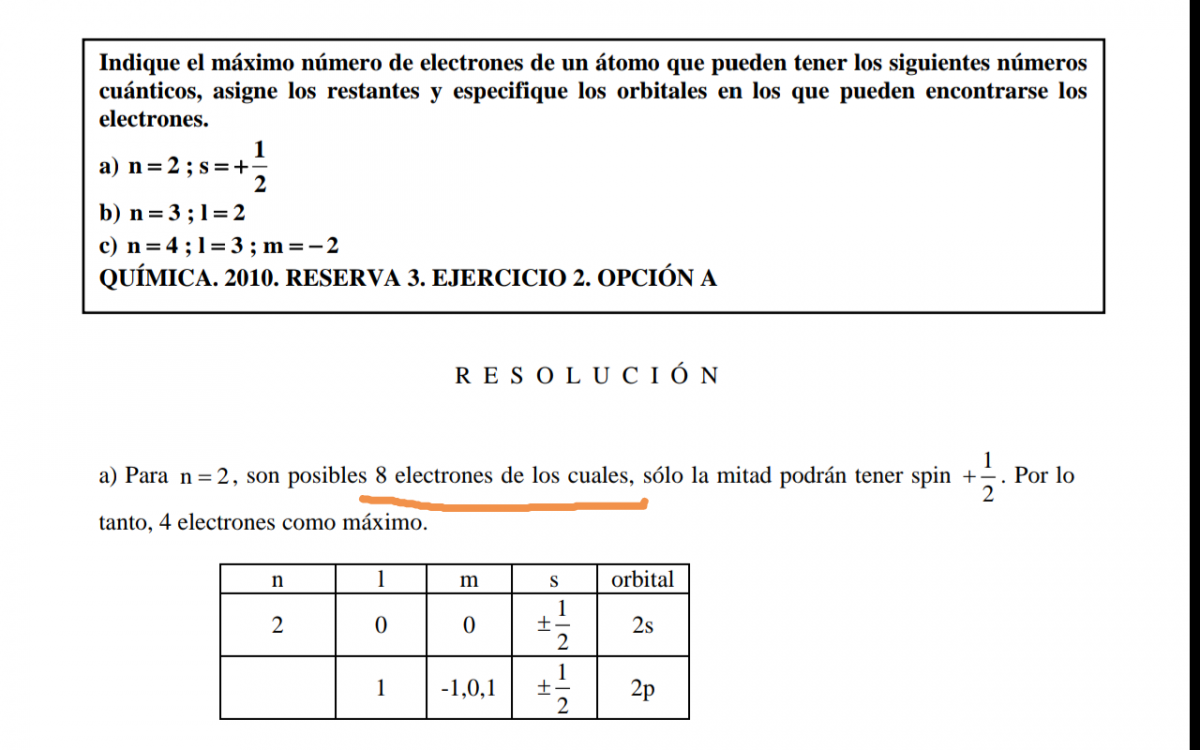 Indique el máximo número de electrones de un átomo que pueden tener los siguientes números cuánticos, asigne los restantes y especifique los orbitales en los que pueden encontrarse los electrones.

a) $n = 2$ ; $s = +\frac{1}{2}$

b) $n = 3$ ; $l = 2$

c) $n = 4$ ; $l = 3$ ; $m = -2$

QUÍMICA. 2010. RESERVA 3. EJERCICIO 2. OPCIÓN A

R E S O L U C I Ó N

a) Para $n = 2$, son posibles 8 electrones de los cuales, sólo la mitad podrán tener spin $+\frac{1}{2}$. Por lo tanto, 4 electrones como máximo.

| n | l | m | s | orbital |
|---|---|---|---|---|
| 2 | 0 | 0 | $\pm\frac{1}{2}$ | 2s |
|  | 1 | -1,0,1 | $\pm\frac{1}{2}$ | 2p |